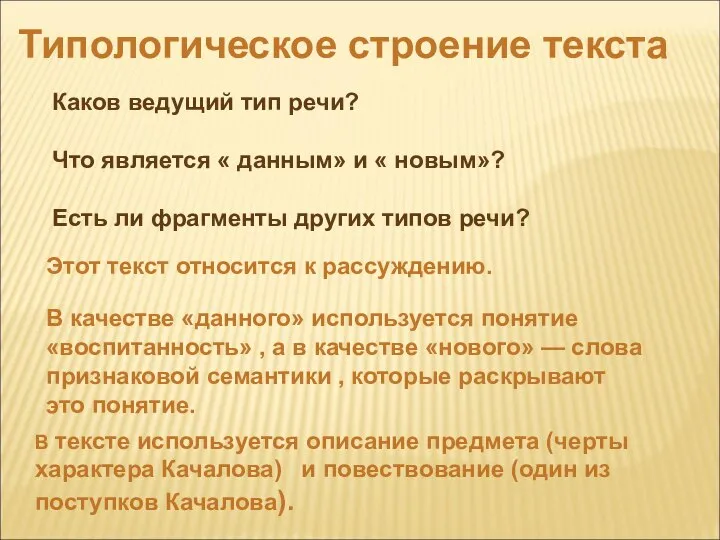 Типологическое строение текста

Каков ведущий тип речи?

Что является « данным» и « новым»?

Есть ли фрагменты других типов речи?

Этот текст относится к рассуждению.

В качестве «данного» используется понятие «воспитанность» , а в качестве «нового» — слова признаковой семантики , которые раскрывают это понятие.

В тексте используется описание предмета (черты характера Качалова) и повествование (один из поступков Качалова).